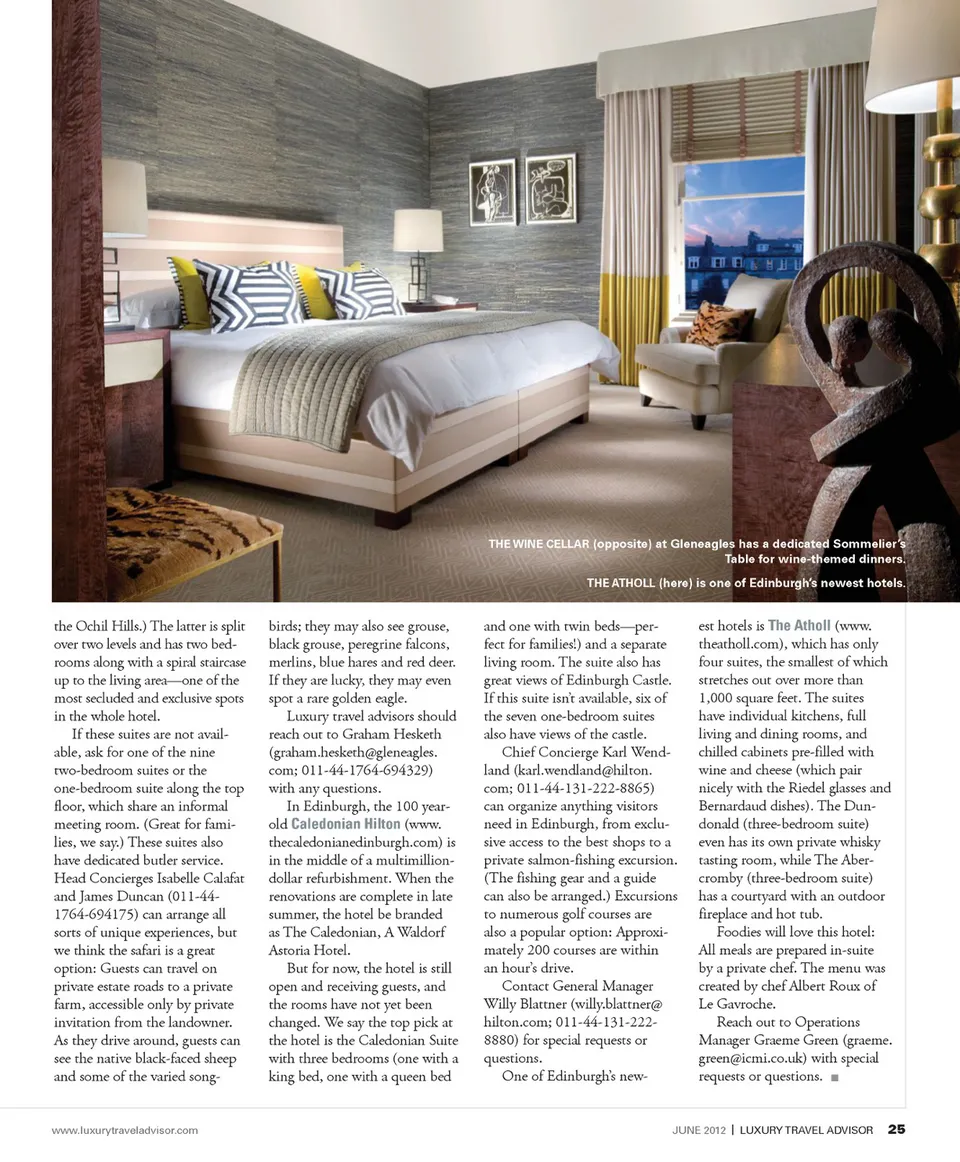 THE WINE CELLAR (opposite) at Gleneagles has a dedicated Sommelier's Table for wine-themed dinners.

THE ATHOLL (here) is one of Edinburgh's newest hotels.

the Ochil Hills.) The latter is split over two levels and has two bedrooms along with a spiral staircase up to the living area—one of the most secluded and exclusive spots in the whole hotel.

If these suites are not available, ask for one of the nine two-bedroom suites or the one-bedroom suite along the top floor, which share an informal meeting room. (Great for families, we say.) These suites also have dedicated butler service. Head Concierges Isabelle Calafat and James Duncan (011-44-1764-694175) can arrange all sorts of unique experiences, but we think the safari is a great option: Guests can travel on private estate roads to a private farm, accessible only by private invitation from the landowner. As they drive around, guests can see the native black-faced sheep and some of the varied songbirds; they may also see grouse, black grouse, peregrine falcons, merlins, blue hares and red deer. If they are lucky, they may even spot a rare golden eagle.

Luxury travel advisors should reach out to Graham Hesketh (graham.hesketh@gleneagles.com; 011-44-1764-694329) with any questions.

In Edinburgh, the 100 year-old Caledonian Hilton (www.thecaledonianedinburgh.com) is in the middle of a multimillion-dollar refurbishment. When the renovations are complete in late summer, the hotel be branded as The Caledonian, A Waldorf Astoria Hotel.

But for now, the hotel is still open and receiving guests, and the rooms have not yet been changed. We say the top pick at the hotel is the Caledonian Suite with three bedrooms (one with a king bed, one with a queen bed and one with twin beds—perfect for families!) and a separate living room. The suite also has great views of Edinburgh Castle. If this suite isn't available, six of the seven one-bedroom suites also have views of the castle.

Chief Concierge Karl Wendland (karl.wendland@hilton.com; 011-44-131-222-8865) can organize anything visitors need in Edinburgh, from exclusive access to the best shops to a private salmon-fishing excursion. (The fishing gear and a guide can also be arranged.) Excursions to numerous golf courses are also a popular option: Approximately 200 courses are within an hour's drive.

Contact General Manager Willy Blattner (willy.blattner@hilton.com; 011-44-131-222-8880) for special requests or questions.

One of Edinburgh's newest hotels is The Atholl (www.theatholl.com), which has only four suites, the smallest of which stretches out over more than 1,000 square feet. The suites have individual kitchens, full living and dining rooms, and chilled cabinets pre-filled with wine and cheese (which pair nicely with the Riedel glasses and Bernardaud dishes). The Dundonald (three-bedroom suite) even has its own private whisky tasting room, while The Abercromby (three-bedroom suite) has a courtyard with an outdoor fireplace and hot tub.

Foodies will love this hotel: All meals are prepared in-suite by a private chef. The menu was created by chef Albert Roux of Le Gavroche.

Reach out to Operations Manager Graeme Green (graeme.green@icmi.co.uk) with special requests or questions. ■

www.luxurytraveladvisor.com

JUNE 2012 | LUXURY TRAVEL ADVISOR 25